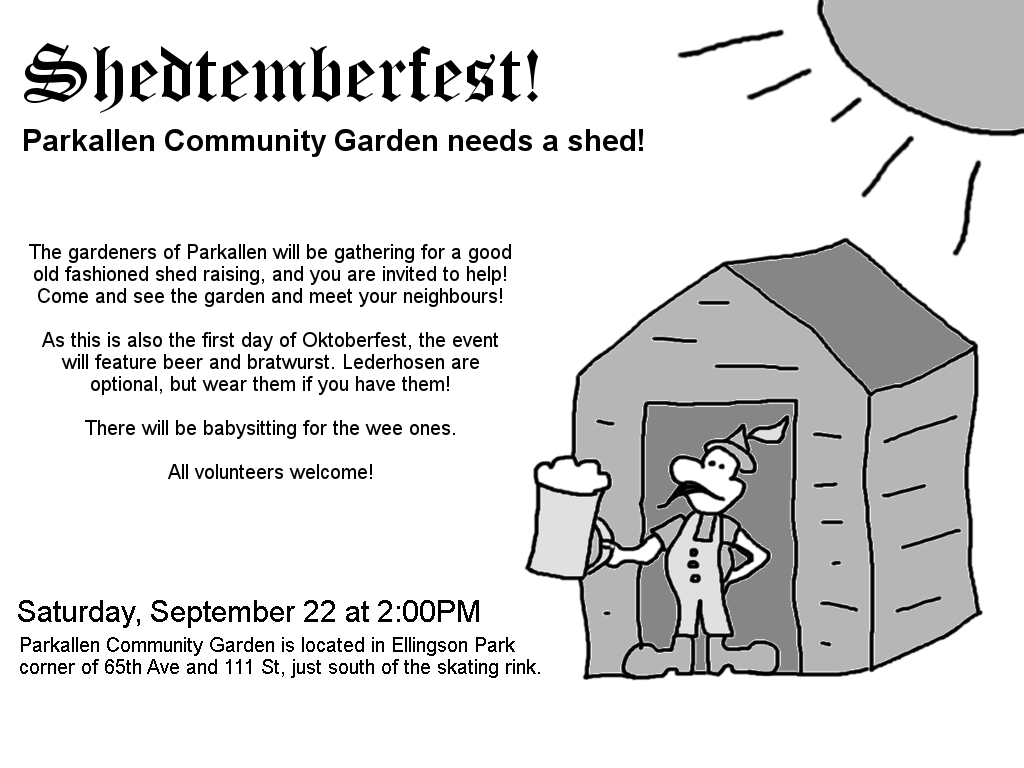 Shedtemberfest!

Parkallen Community Garden needs a shed!

The gardeners of Parkallen will be gathering for a good old fashioned shed raising, and you are invited to help! Come and see the garden and meet your neighbours!

As this is also the first day of Oktoberfest, the event will feature beer and bratwurst. Lederhosen are optional, but wear them if you have them!

There will be babysitting for the wee ones.

All volunteers welcome!

Saturday, September 22 at 2:00PM

Parkallen Community Garden is located in Ellingson Park corner of 65th Ave and 111 St, just south of the skating rink.